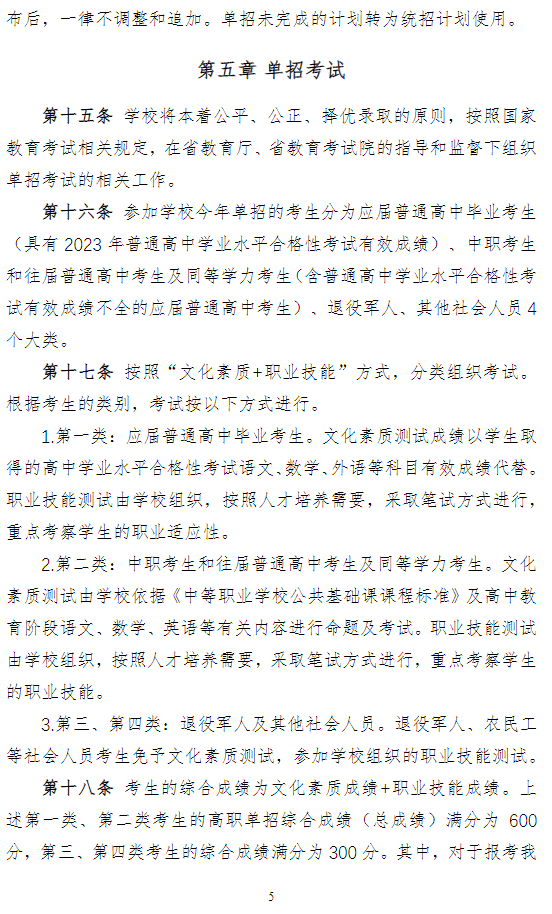 布后，一律不调整和追加。单招未完成的计划转为统招计划使用。

第五章 单招考试

第十五条 学校将本着公平、公正、择优录取的原则，按照国家教育考试相关规定，在省教育厅、省教育考试院的指导和监督下组织单招考试的相关工作。

第十六条 参加学校今年单招的考生分为应届普通高中毕业考生（具有 2023 年普通高中学业水平合格性考试有效成绩）、中职考生和往届普通高中考生及同等学力考生（含普通高中学业水平合格性考试有效成绩不全的应届普通高中考生）、退役军人、其他社会人员 4 个大类。

第十七条 按照“文化素质+职业技能”方式，分类组织考试。根据考生的类别，考试按以下方式进行。

1.第一类：应届普通高中毕业考生。文化素质测试成绩以学生取得的高中学业水平合格性考试语文、数学、外语等科目有效成绩代替。职业技能测试由学校组织，按照人才培养需要，采取笔试方式进行，重点考察学生的职业适应性。

2.第二类：中职考生和往届普通高中考生及同等学力考生。文化素质测试由学校依据《中等职业学校公共基础课课程标准》及高中教育阶段语文、数学、英语等有关内容进行命题及考试。职业技能测试由学校组织，按照人才培养需要，采取笔试方式进行，重点考察学生的职业技能。

3.第三、第四类：退役军人及其他社会人员。退役军人、农民工等社会人员考生免予文化素质测试，参加学校组织的职业技能测试。

第十八条 考生的综合成绩为文化素质成绩+职业技能成绩。上述第一类、第二类考生的高职单招综合成绩（总成绩）满分为 600 分，第三、第四类考生的综合成绩满分为 300 分。其中，对于报考我

5